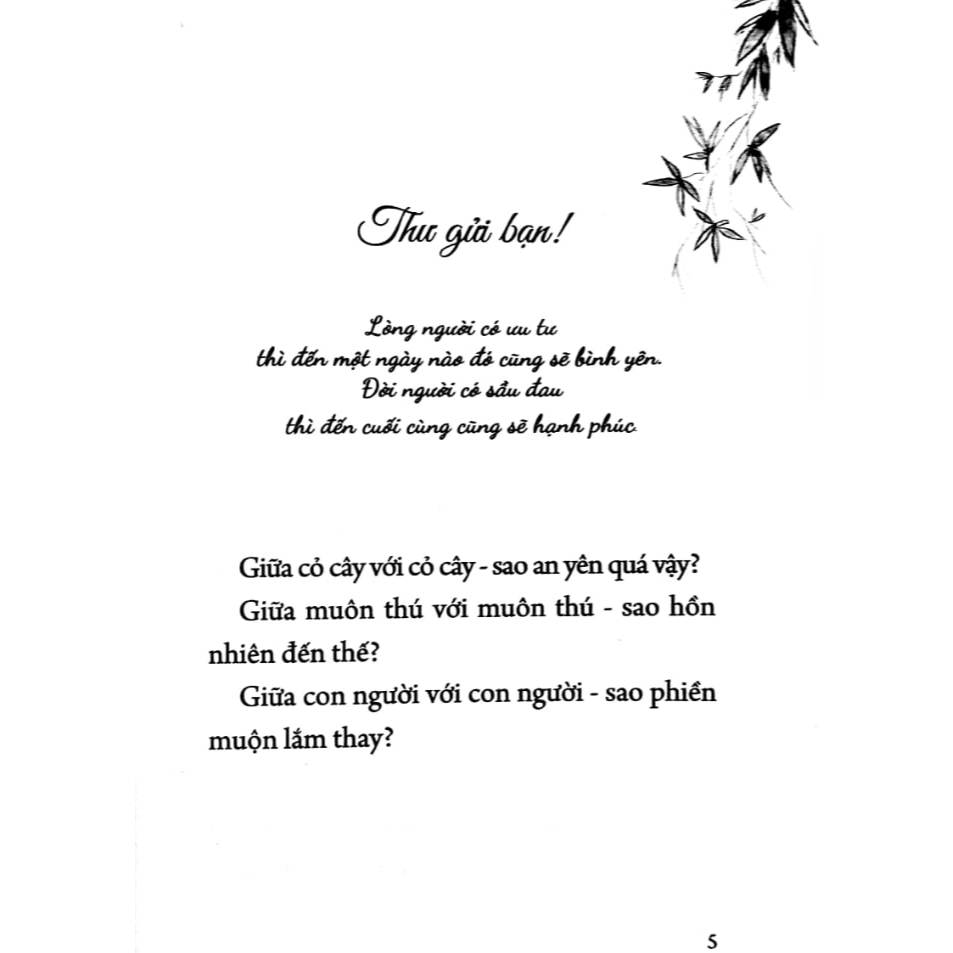 Thư gửi bạn!

Lòng người có ưu tư
thì đến một ngày nào đó cũng sẽ bình yên.
Đời người có sầu đau
thì đến cuối cùng cũng sẽ hạnh phúc.

Giữa cỏ cây với cỏ cây - sao an yên quá vậy?

Giữa muôn thú với muôn thú - sao hồn nhiên đến thế?

Giữa con người với con người - sao phiền muộn lắm thay?

5